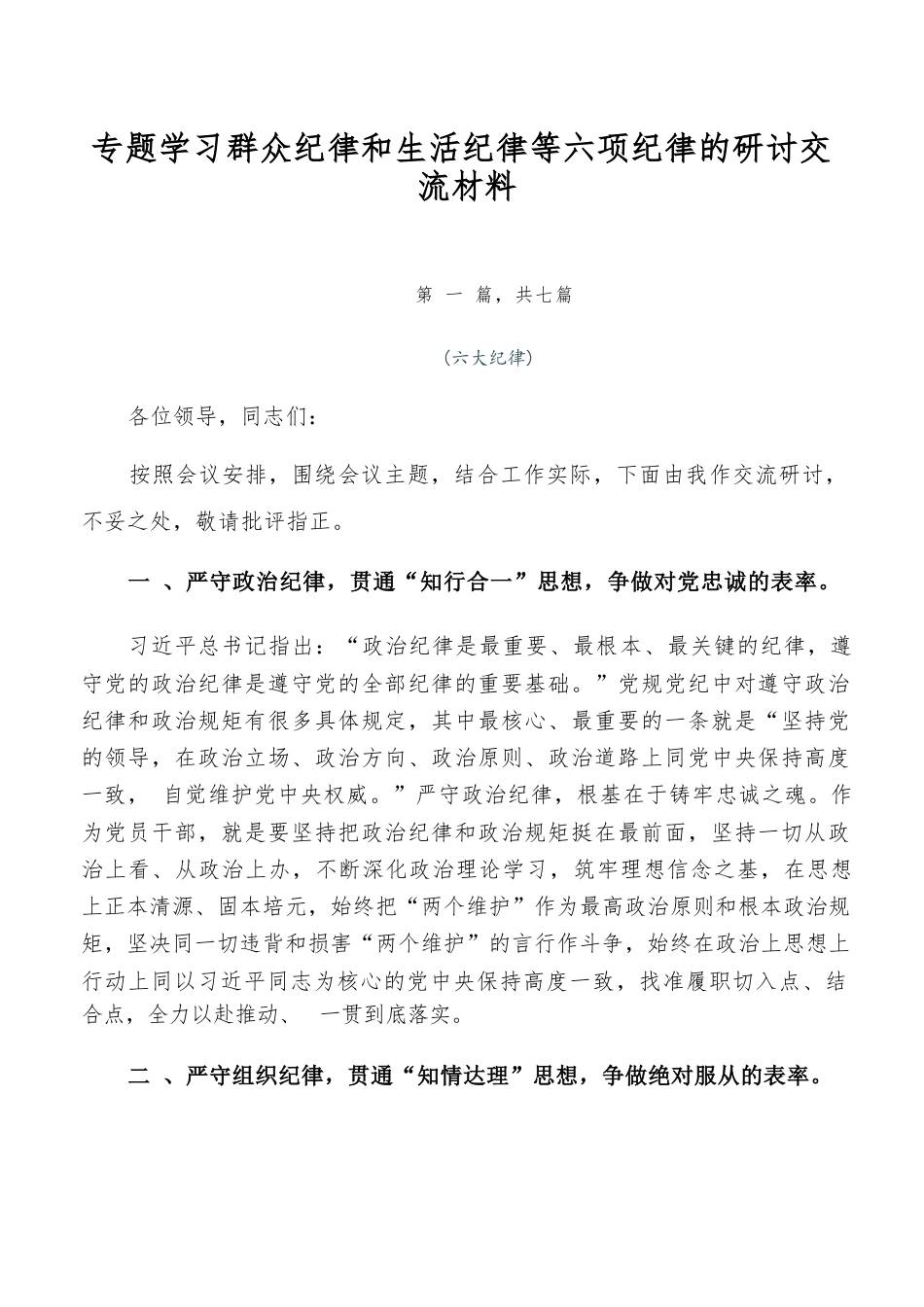 专题学习群众纪律和生活纪律等六项纪律的研讨交流材料

第 一 篇，共七篇

（六大纪律）

各位领导，同志们：

按照会议安排，围绕会议主题，结合工作实际，下面由我作交流研讨，不妥之处，敬请批评指正。

一 、严守政治纪律，贯通“知行合一”思想，争做对党忠诚的表率。

习近平总书记指出：“政治纪律是最重要、最根本、最关键的纪律，遵守党的政治纪律是遵守党的全部纪律的重要基础。”党规党纪中对遵守政治纪律和政治规矩有很多具体规定，其中最核心、最重要的一条就是“坚持党的领导，在政治立场、政治方向、政治原则、政治道路上同党中央保持高度一致， 自觉维护党中央权威。”严守政治纪律，根基在于铸牢忠诚之魂。作为党员干部，就是要坚持把政治纪律和政治规矩挺在最前面，坚持一切从政治上看、从政治上办，不断深化政治理论学习，筑牢理想信念之基，在思想上正本清源、固本培元，始终把“两个维护”作为最高政治原则和根本政治规矩，坚决同一切违背和损害“两个维护”的言行作斗争，始终在政治上思想上行动上同以习近平同志为核心的党中央保持高度一致，找准履职切入点、结合点，全力以赴推动、 一贯到底落实。

二 、严守组织纪律，贯通“知情达理”思想，争做绝对服从的表率。